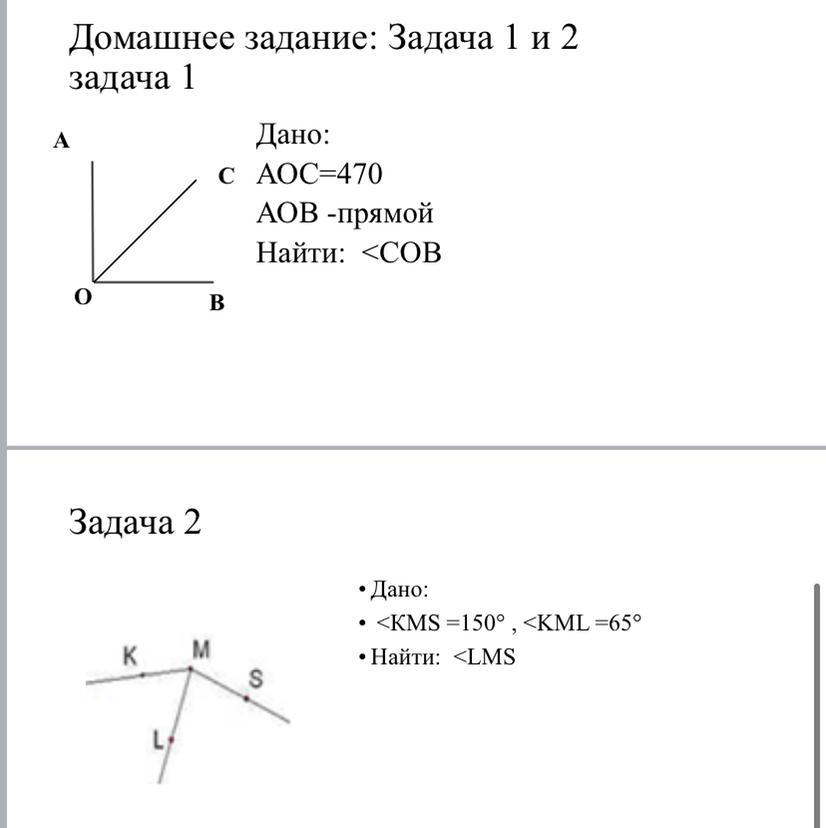 Домашнее задание: Задача 1 и 2
задача 1

A
C
O
B

Дано:
AOC=470
AOB -прямой
Найти: <COB

Задача 2

K
M
S
L

• Дано:
• <KMS =150° , <KML =65°
• Найти: <LMS